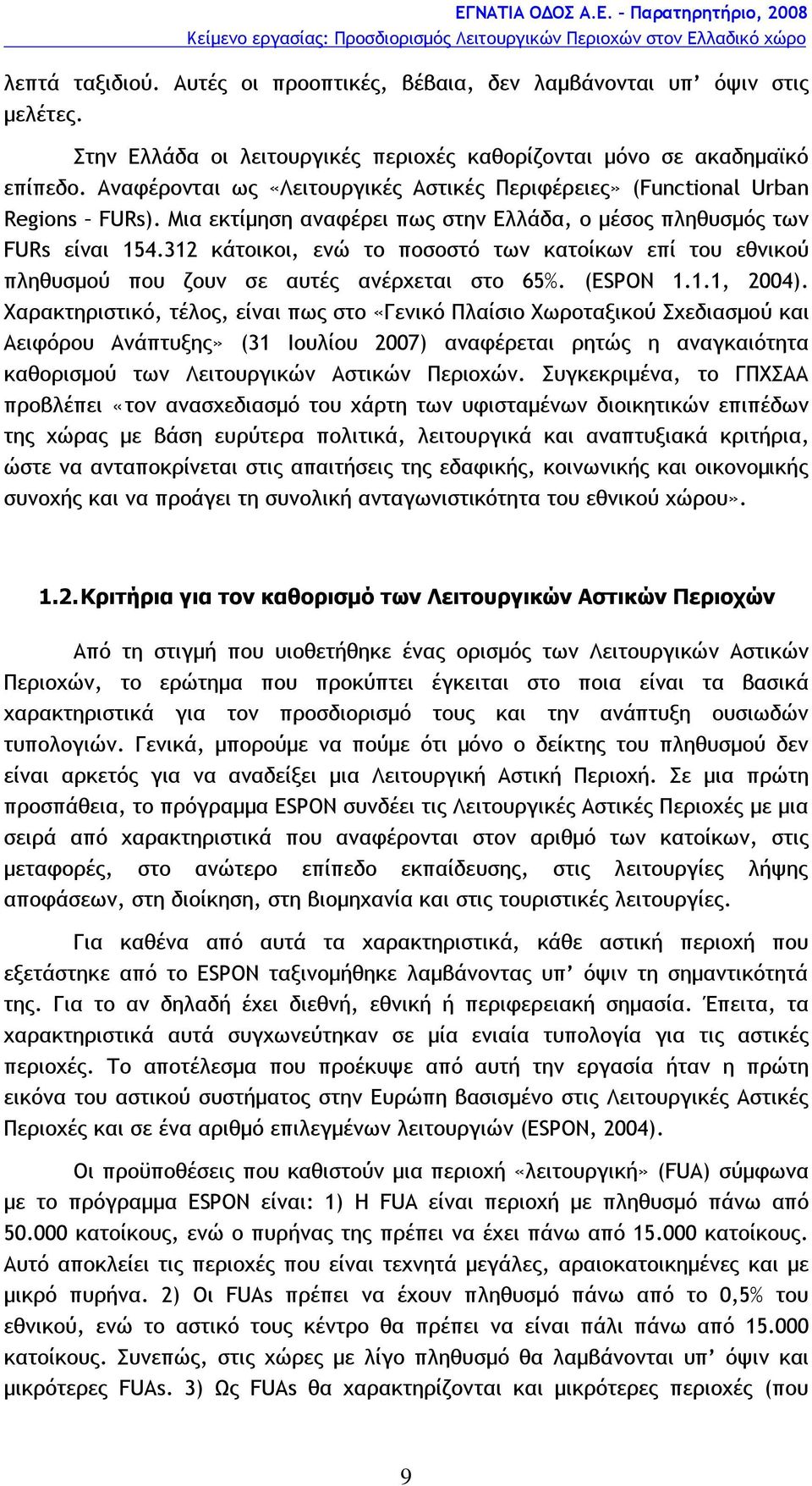 ΕΓΝΑΤΙΑ ΟΔΟΣ Α.Ε. – Παρατηρητήριο, 2008
Κείμενο εργασίας: Προσδιορισμός Λειτουργικών Περιοχών στον Ελλαδικό χώρο

λεπτά ταξιδιού. Αυτές οι προοπτικές, βέβαια, δεν λαμβάνονται υπ' όψιν στις μελέτες.

Στην Ελλάδα οι λειτουργικές περιοχές καθορίζονται μόνο σε ακαδημαϊκό επίπεδο. Αναφέρονται ως «Λειτουργικές Αστικές Περιφέρειες» (Functional Urban Regions – FURs). Μια εκτίμηση αναφέρει πως στην Ελλάδα, ο μέσος πληθυσμός των FURs είναι 154.312 κάτοικοι, ενώ το ποσοστό των κατοίκων επί του εθνικού πληθυσμού που ζουν σε αυτές ανέρχεται στο 65%. (ESPON 1.1.1, 2004). Χαρακτηριστικό, τέλος, είναι πως στο «Γενικό Πλαίσιο Χωροταξικού Σχεδιασμού και Αειφόρου Ανάπτυξης» (31 Ιουλίου 2007) αναφέρεται ρητώς η αναγκαιότητα καθορισμού των Λειτουργικών Αστικών Περιοχών. Συγκεκριμένα, το ΓΠΧΣΑΑ προβλέπει «τον ανασχεδιασμό του χάρτη των υφισταμένων διοικητικών επιπέδων της χώρας με βάση ευρύτερα πολιτικά, λειτουργικά και αναπτυξιακά κριτήρια, ώστε να ανταποκρίνεται στις απαιτήσεις της εδαφικής, κοινωνικής και οικονομικής συνοχής και να προάγει τη συνολική ανταγωνιστικότητα του εθνικού χώρου».

1.2. Κριτήρια για τον καθορισμό των Λειτουργικών Αστικών Περιοχών

Από τη στιγμή που υιοθετήθηκε ένας ορισμός των Λειτουργικών Αστικών Περιοχών, το ερώτημα που προκύπτει έγκειται στο ποια είναι τα βασικά χαρακτηριστικά για τον προσδιορισμό τους και την ανάπτυξη ουσιωδών τυπολογιών. Γενικά, μπορούμε να πούμε ότι μόνο ο δείκτης του πληθυσμού δεν είναι αρκετός για να αναδείξει μια Λειτουργική Αστική Περιοχή. Σε μια πρώτη προσπάθεια, το πρόγραμμα ESPON συνδέει τις Λειτουργικές Αστικές Περιοχές με μια σειρά από χαρακτηριστικά που αναφέρονται στον αριθμό των κατοίκων, στις μεταφορές, στο ανώτερο επίπεδο εκπαίδευσης, στις λειτουργίες λήψης αποφάσεων, στη διοίκηση, στη βιομηχανία και στις τουριστικές λειτουργίες.

Για καθένα από αυτά τα χαρακτηριστικά, κάθε αστική περιοχή που εξετάστηκε από το ESPON ταξινομήθηκε λαμβάνοντας υπ' όψιν τη σημαντικότητά της. Για το αν δηλαδή έχει διεθνή, εθνική ή περιφερειακή σημασία. Έπειτα, τα χαρακτηριστικά αυτά συγχωνεύτηκαν σε μία ενιαία τυπολογία για τις αστικές περιοχές. Το αποτέλεσμα που προέκυψε από αυτή την εργασία ήταν η πρώτη εικόνα του αστικού συστήματος στην Ευρώπη βασισμένο στις Λειτουργικές Αστικές Περιοχές και σε ένα αριθμό επιλεγμένων λειτουργιών (ESPON, 2004).

Οι προϋποθέσεις που καθιστούν μια περιοχή «λειτουργική» (FUA) σύμφωνα με το πρόγραμμα ESPON είναι: 1) Η FUA είναι περιοχή με πληθυσμό πάνω από 50.000 κατοίκους, ενώ ο πυρήνας της πρέπει να έχει πάνω από 15.000 κατοίκους. Αυτό αποκλείει τις περιοχές που είναι τεχνητά μεγάλες, αραιοκατοικημένες και με μικρό πυρήνα. 2) Οι FUAs πρέπει να έχουν πληθυσμό πάνω από το 0,5% του εθνικού, ενώ το αστικό τους κέντρο θα πρέπει να είναι πάλι πάνω από 15.000 κατοίκους. Συνεπώς, στις χώρες με λίγο πληθυσμό θα λαμβάνονται υπ' όψιν και μικρότερες FUAs. 3) Ως FUAs θα χαρακτηρίζονται και μικρότερες περιοχές (που

9